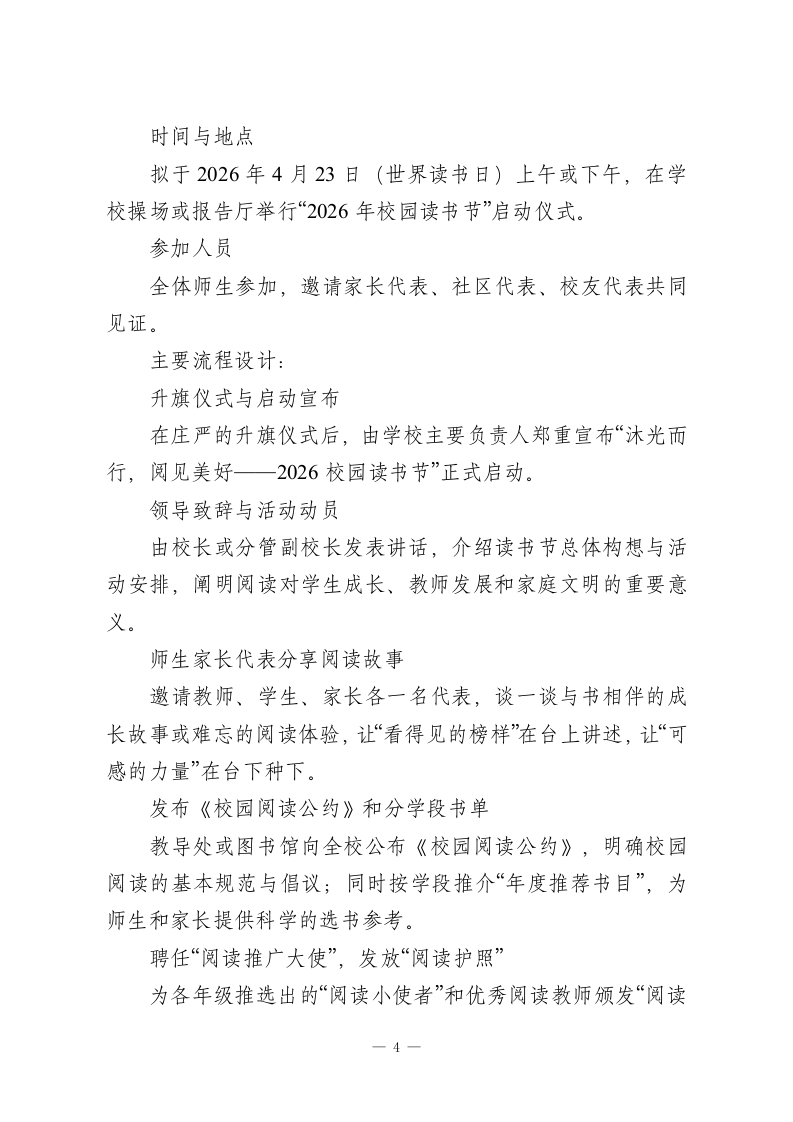 时间与地点

拟于 2026 年 4 月 23 日（世界读书日）上午或下午，在学校操场或报告厅举行“2026 年校园读书节”启动仪式。

参加人员

全体师生参加，邀请家长代表、社区代表、校友代表共同见证。

主要流程设计：

升旗仪式与启动宣布

在庄严的升旗仪式后，由学校主要负责人郑重宣布“沐光而行，阅见美好——2026 校园读书节”正式启动。

领导致辞与活动动员

由校长或分管副校长发表讲话，介绍读书节总体构想与活动安排，阐明阅读对学生成长、教师发展和家庭文明的重要意义。

师生家长代表分享阅读故事

邀请教师、学生、家长各一名代表，谈一谈与书相伴的成长故事或难忘的阅读体验，让“看得见的榜样”在台上讲述，让“可感的力量”在台下种下。

发布《校园阅读公约》和分学段书单

教导处或图书馆向全校公布《校园阅读公约》，明确校园阅读的基本规范与倡议；同时按学段推介“年度推荐书目”，为师生和家长提供科学的选书参考。

聘任“阅读推广大使”，发放“阅读护照”

为各年级推选出的“阅读小使者”和优秀阅读教师颁发“阅读

— 4 —